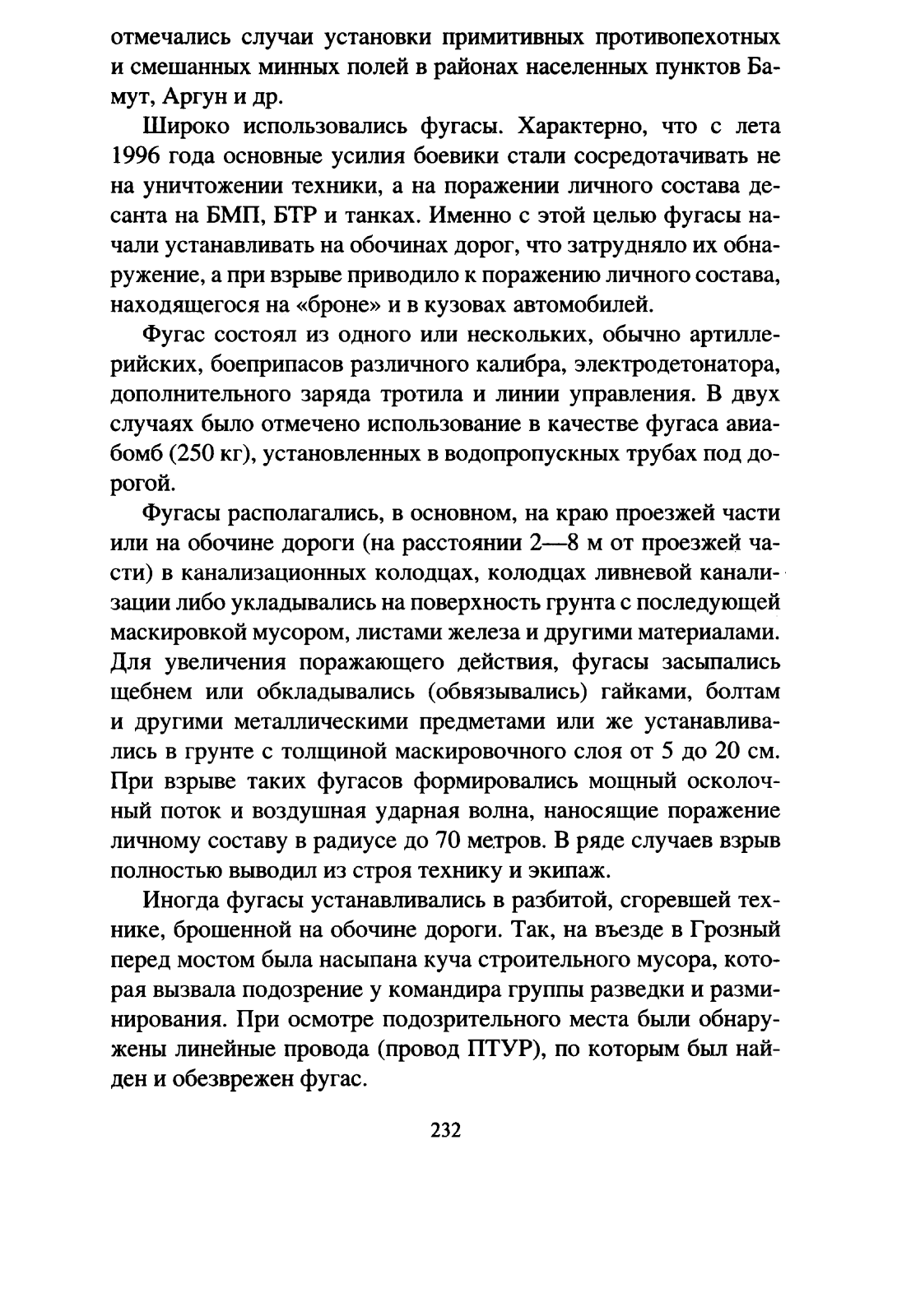 отмечались случаи установки примитивных противопехотных и смешанных минных полей в районах населенных пунктов Бамут, Аргун и др.

Широко использовались фугасы. Характерно, что с лета 1996 года основные усилия боевики стали сосредотачивать не на уничтожении техники, а на поражении личного состава десанта на БМП, БТР и танках. Именно с этой целью фугасы начали устанавливать на обочинах дорог, что затрудняло их обнаружение, а при взрыве приводило к поражению личного состава, находящегося на «броне» и в кузовах автомобилей.

Фугас состоял из одного или нескольких, обычно артиллерийских, боеприпасов различного калибра, электродетонатора, дополнительного заряда тротила и линии управления. В двух случаях было отмечено использование в качестве фугаса авиабомб (250 кг), установленных в водопропускных трубах под дорогой.

Фугасы располагались, в основном, на краю проезжей части или на обочине дороги (на расстоянии 2—8 м от проезжей части) в канализационных колодцах, колодцах ливневой канализации либо укладывались на поверхность грунта с последующей маскировкой мусором, листами железа и другими материалами. Для увеличения поражающего действия, фугасы засыпались щебнем или обкладывались (обвязывались) гайками, болтам и другими металлическими предметами или же устанавливались в грунте с толщиной маскировочного слоя от 5 до 20 см. При взрыве таких фугасов формировались мощный осколочный поток и воздушная ударная волна, наносящие поражение личному составу в радиусе до 70 метров. В ряде случаев взрыв полностью выводил из строя технику и экипаж.

Иногда фугасы устанавливались в разбитой, сгоревшей технике, брошенной на обочине дороги. Так, на въезде в Грозный перед мостом была насыпана куча строительного мусора, которая вызвала подозрение у командира группы разведки и разминирования. При осмотре подозрительного места были обнаружены линейные провода (провод ПТУР), по которым был найден и обезврежен фугас.

232